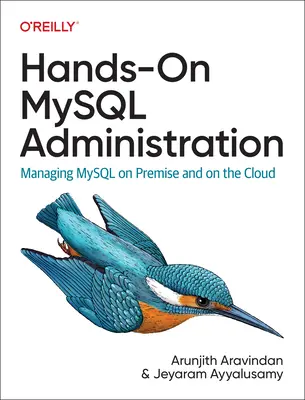 O'REILLY®

Hands-On MySQL Administration

Managing MySQL on Premise and on the Cloud

Arunjith Aravindan
& Jeyaram Ayyalusamy